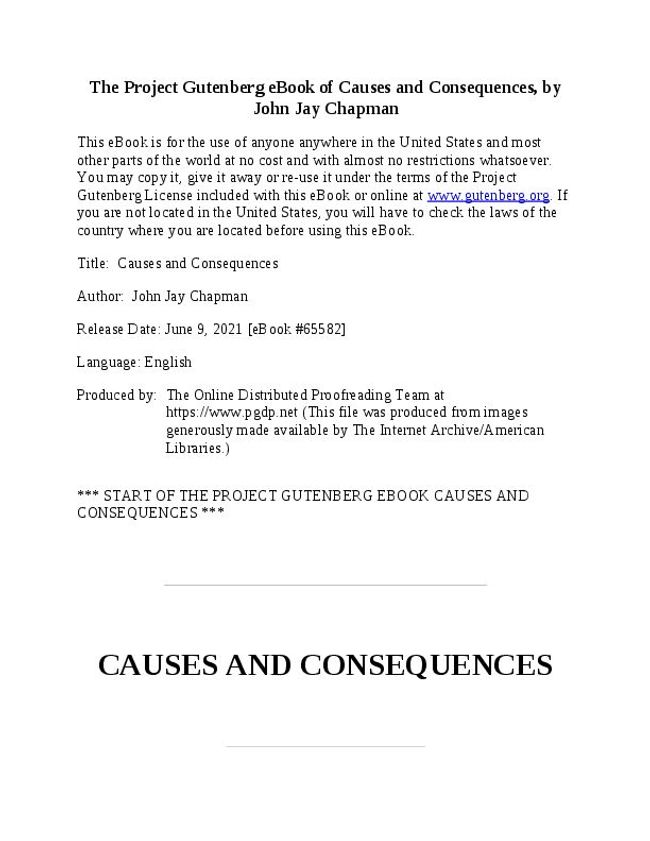 The Project Gutenberg eBook of Causes and Consequences, by John Jay Chapman

This eBook is for the use of anyone anywhere in the United States and most other parts of the world at no cost and with almost no restrictions whatsoever. You may copy it, give it away or re-use it under the terms of the Project Gutenberg License included with this eBook or online at www.gutenberg.org. If you are not located in the United States, you will have to check the laws of the country where you are located before using this eBook.

Title: Causes and Consequences

Author: John Jay Chapman

Release Date: June 9, 2021 [eBook #65582]

Language: English

Produced by: The Online Distributed Proofreading Team at https://www.pgdp.net (This file was produced from images generously made available by The Internet Archive/American Libraries.)

*** START OF THE PROJECT GUTENBERG EBOOK CAUSES AND CONSEQUENCES ***

CAUSES AND CONSEQUENCES